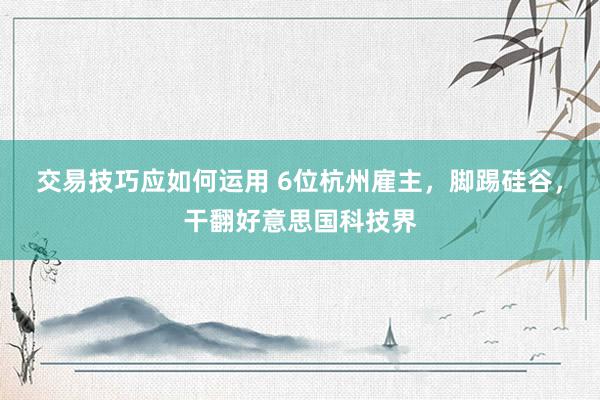 交易技巧应如何运用 6位杭州雇主，脚踢硅谷，干翻好意思国科技界